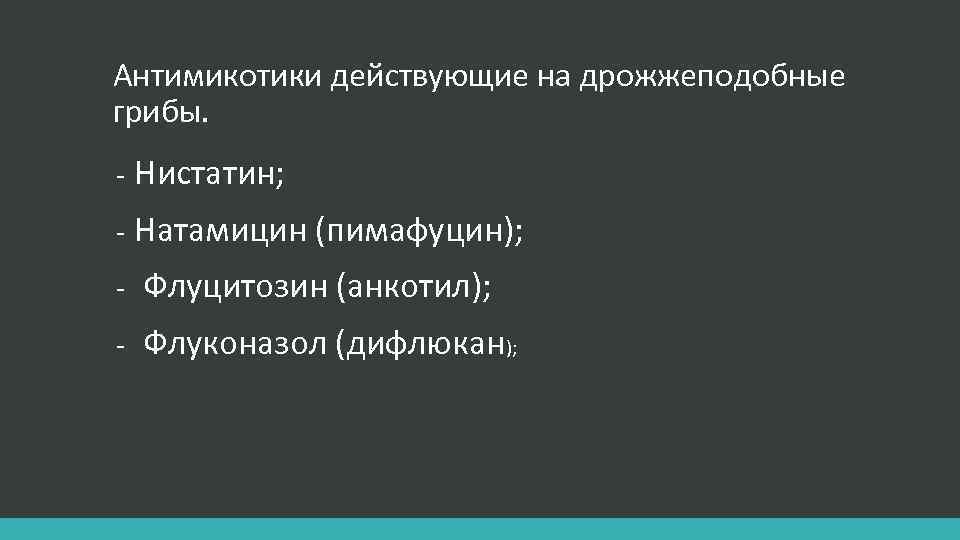 Антимикотики действующие на дрожжеподобные грибы.

- Нистатин;

- Натамицин (пимафуцин);

- Флуцитозин (анкотил);

- Флуконазол (дифлюкан);